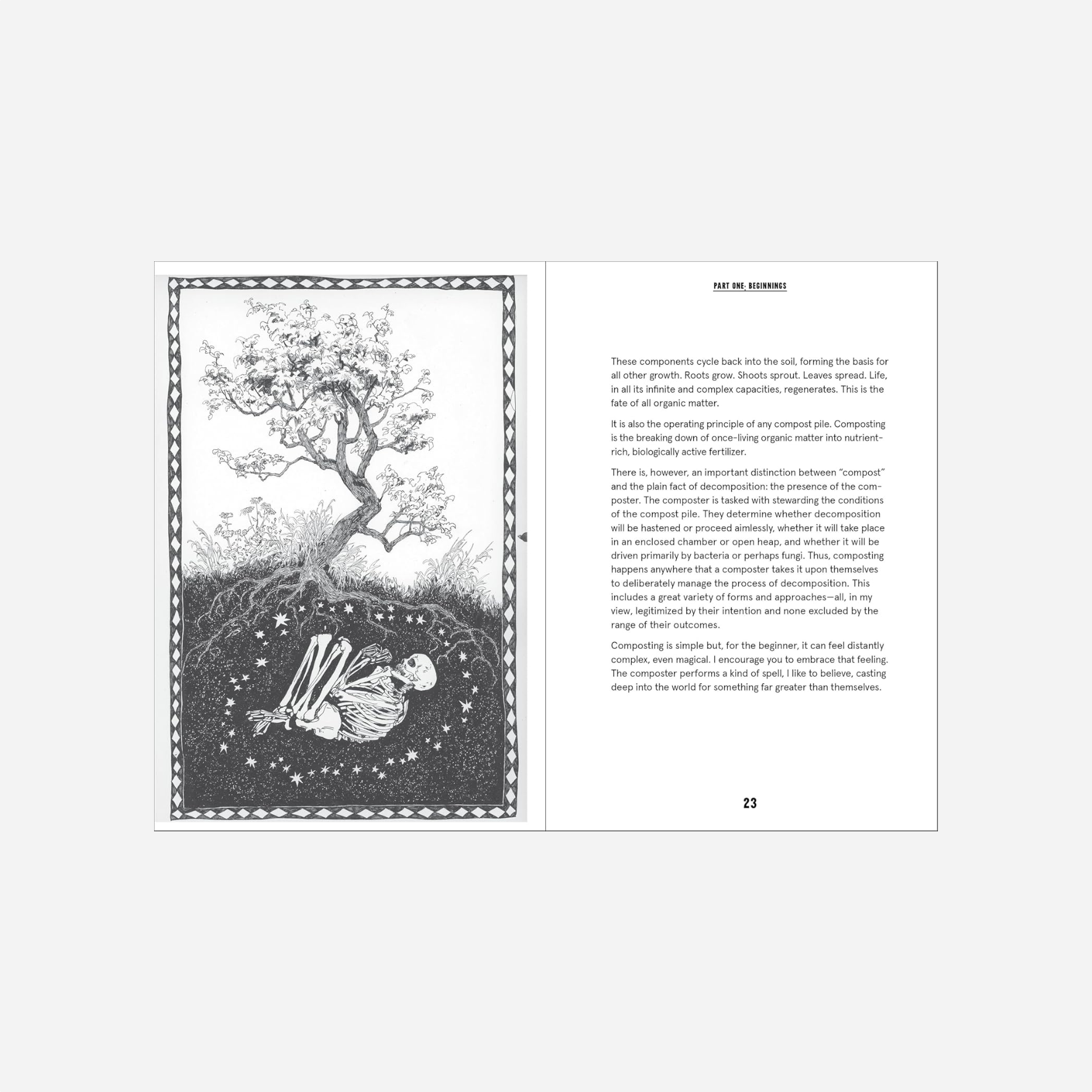 PART ONE: BEGINNINGS

These components cycle back into the soil, forming the basis for all other growth. Roots grow. Shoots sprout. Leaves spread. Life, in all its infinite and complex capacities, regenerates. This is the fate of all organic matter.

It is also the operating principle of any compost pile. Composting is the breaking down of once-living organic matter into nutrient-rich, biologically active fertilizer.

There is, however, an important distinction between "compost" and the plain fact of decomposition: the presence of the composter. The composter is tasked with stewarding the conditions of the compost pile. They determine whether decomposition will be hastened or proceed aimlessly, whether it will take place in an enclosed chamber or open heap, and whether it will be driven primarily by bacteria or perhaps fungi. Thus, composting happens anywhere that a composter takes it upon themselves to deliberately manage the process of decomposition. This includes a great variety of forms and approaches—all, in my view, legitimized by their intention and none excluded by the range of their outcomes.

Composting is simple but, for the beginner, it can feel distantly complex, even magical. I encourage you to embrace that feeling. The composter performs a kind of spell, I like to believe, casting deep into the world for something far greater than themselves.

23